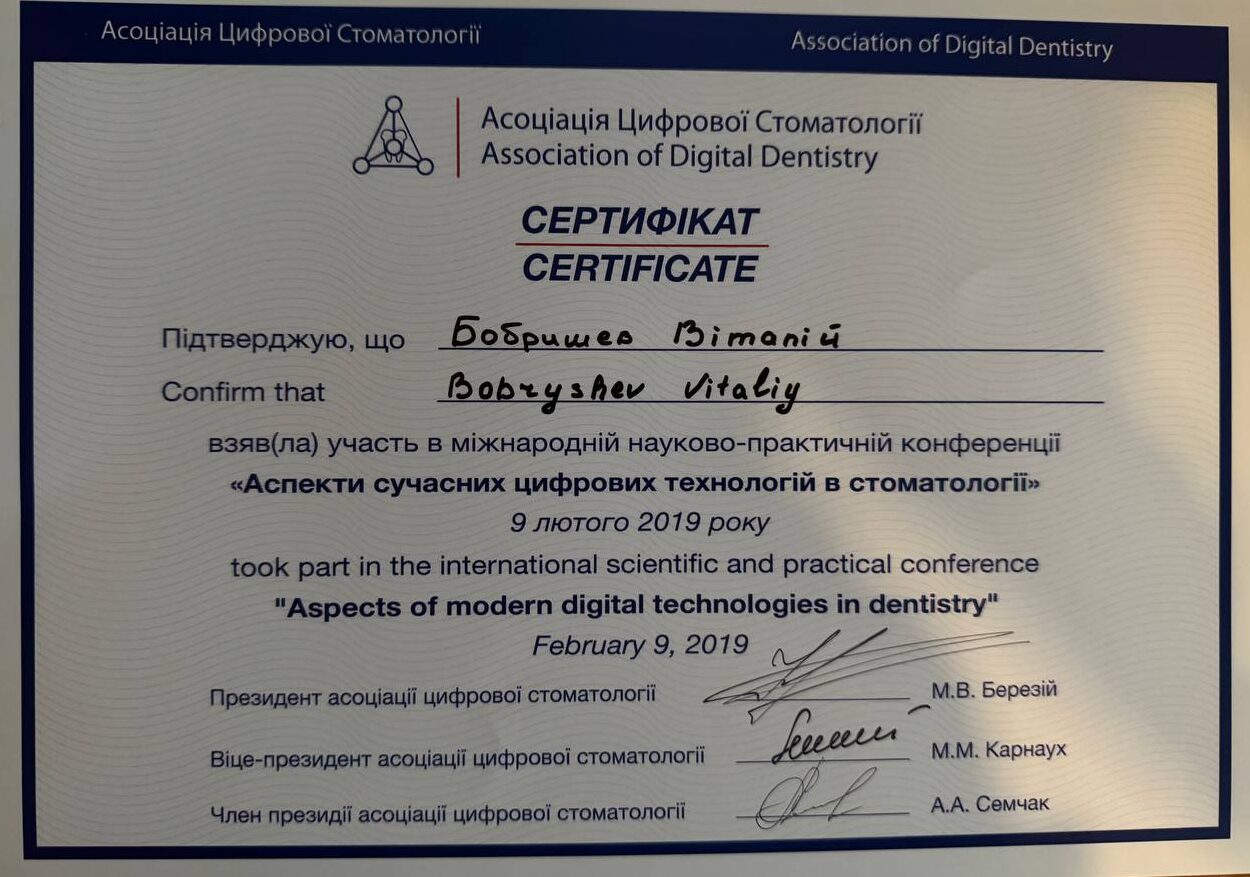 Асоціація Цифрової Стоматології

Association of Digital Dentistry

Асоціація Цифрової Стоматології
Association of Digital Dentistry

СЕРТИФІКАТ
CERTIFICATE

Підтверджую, що Бобришев Віталій

Confirm that Bobryshev Vitaliy

взяв(ла) участь в міжнародній науково-практичній конференції
«Аспекти сучасних цифрових технологій в стоматології»
9 лютого 2019 року

took part in the international scientific and practical conference
"Aspects of modern digital technologies in dentistry"
February 9, 2019

Президент асоціації цифрової стоматології М.В. Березій

Віце-президент асоціації цифрової стоматології М.М. Карнаух

Член президії асоціації цифрової стоматології А.А. Семчак